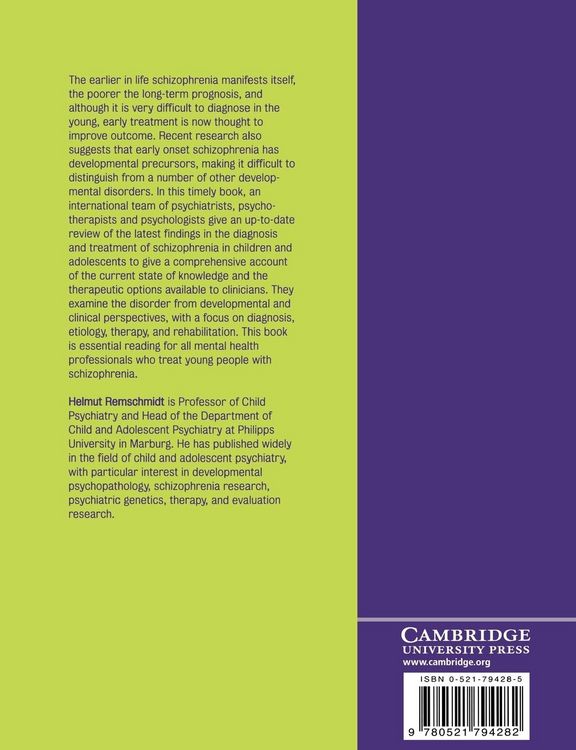 The earlier in life schizophrenia manifests itself, the poorer the long-term prognosis, and although it is very difficult to diagnose in the young, early treatment is now thought to improve outcome. Recent research also suggests that early onset schizophrenia has developmental precursors, making it difficult to distinguish from a number of other developmental disorders. In this timely book, an international team of psychiatrists, psychotherapists and psychologists give an up-to-date review of the latest findings in the diagnosis and treatment of schizophrenia in children and adolescents to give a comprehensive account of the current state of knowledge and the therapeutic options available to clinicians. They examine the disorder from developmental and clinical perspectives, with a focus on diagnosis, etiology, therapy, and rehabilitation. This book is essential reading for all mental health professionals who treat young people with schizophrenia.

Helmut Remschmidt is Professor of Child Psychiatry and Head of the Department of Child and Adolescent Psychiatry at Philipps University in Marburg. He has published widely in the field of child and adolescent psychiatry, with particular interest in developmental psychopathology, schizophrenia research, psychiatric genetics, therapy, and evaluation research.

CAMBRIDGE
UNIVERSITY PRESS
www.cambridge.org

ISBN 0-521-79428-5

9 780521 794282